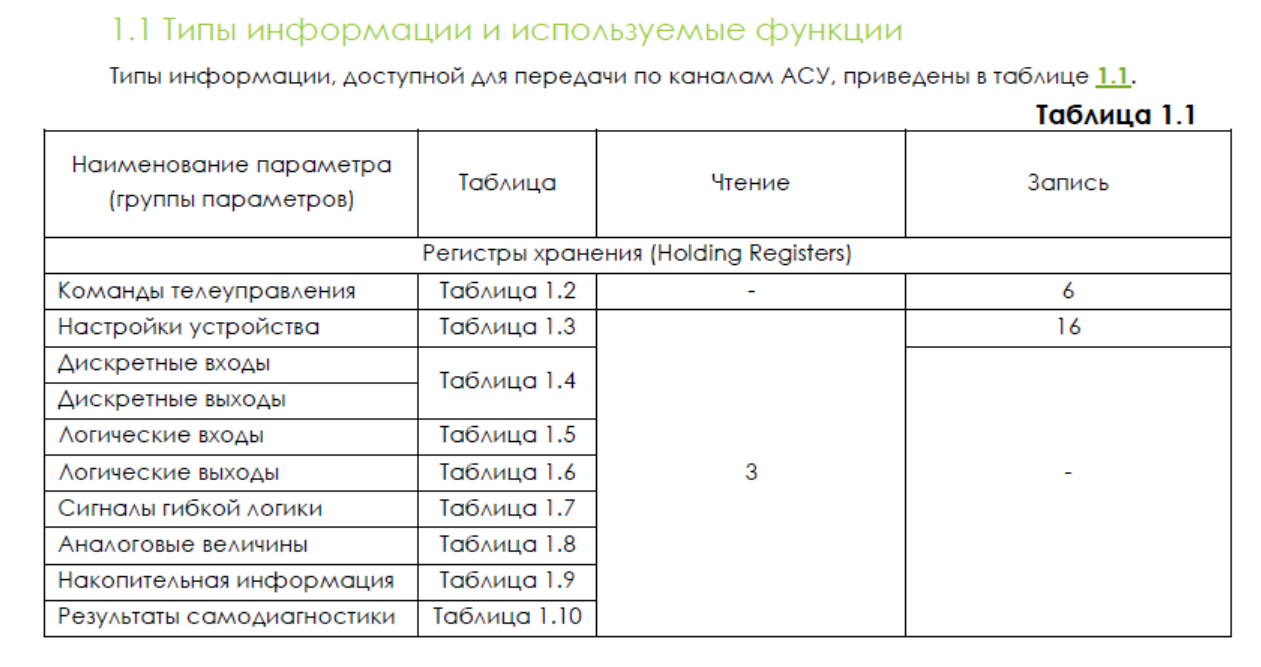 1.1 Типы информации и используемые функции

Типы информации, доступной для передачи по каналам АСУ, приведены в таблице 1.1.

Таблица 1.1

| Наименование параметра (группы параметров) | Таблица | Чтение | Запись |
|---|---|---|---|
| Регистры хранения (Holding Registers) | | | |
| Команды телеуправления | Таблица 1.2 | - | 6 |
| Настройки устройства | Таблица 1.3 | 3 | 16 |
| Дискретные входы | Таблица 1.4 | 3 | - |
| Дискретные выходы | Таблица 1.4 | 3 | - |
| Логические входы | Таблица 1.5 | 3 | - |
| Логические выходы | Таблица 1.6 | 3 | - |
| Сигналы гибкой логики | Таблица 1.7 | 3 | - |
| Аналоговые величины | Таблица 1.8 | 3 | - |
| Накопительная информация | Таблица 1.9 | 3 | - |
| Результаты самодиагностики | Таблица 1.10 | 3 | - |